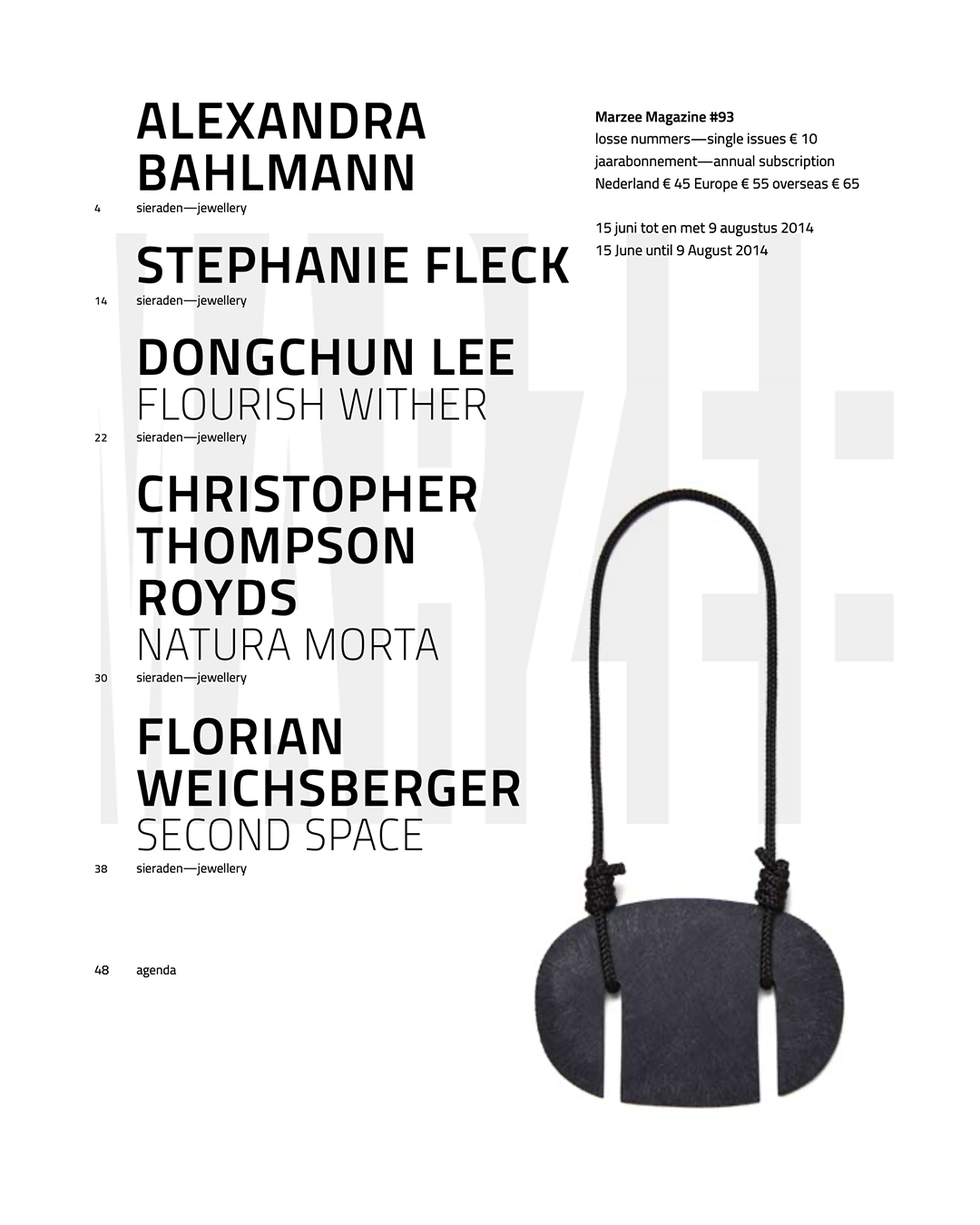 ALEXANDRA BAHLMANN
4 sieraden—jewellery

STEPHANIE FLECK
14 sieraden—jewellery

DONGCHUN LEE
FLOURISH WITHER
22 sieraden—jewellery

CHRISTOPHER THOMPSON ROYDS
NATURA MORTA
30 sieraden—jewellery

FLORIAN WEICHSBERGER
SECOND SPACE
38 sieraden—jewellery

48 agenda

Marzee Magazine #93
losse nummers—single issues € 10
jaarabonnement—annual subscription
Nederland € 45 Europe € 55 overseas € 65

15 juni tot en met 9 augustus 2014
15 June until 9 August 2014

MARZEE